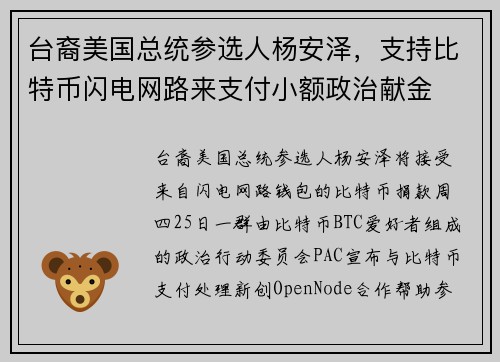 台裔美国总统参选人杨安泽，支持比特币闪电网路来支付小额政治献金

台裔美国总统参选人杨安泽将接受来自闪电网路钱包的比特币捐款周四25日一群由比特币BTC爱好者组成的政治行动委员会PAC宣布与比特币支付处理新创OpenNode合作帮助参